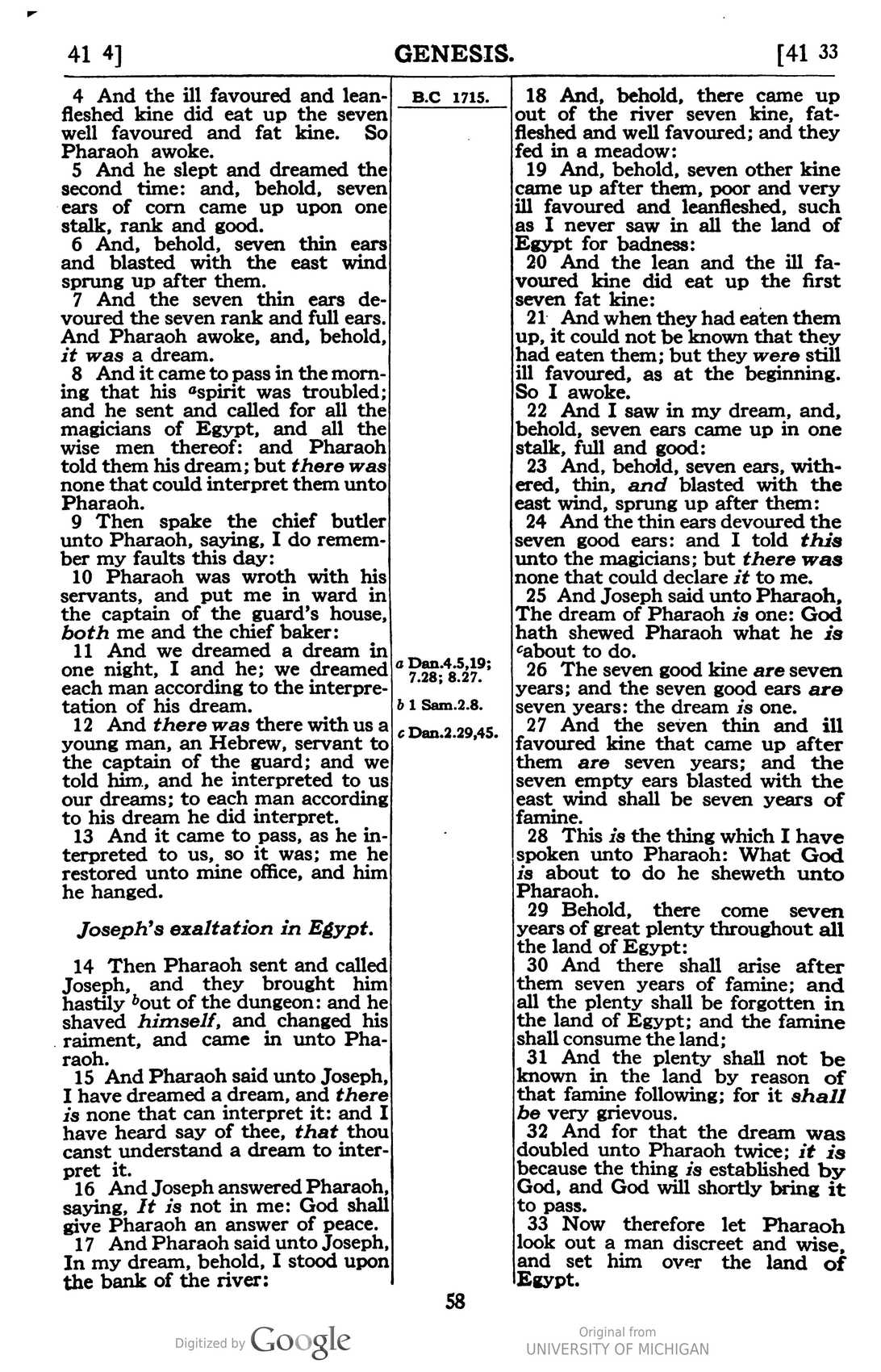 41 4]  GENESIS.  [41 33

4 And the ill favoured and leanfleshed kine did eat up the seven well favoured and fat kine. So Pharaoh awoke.

5 And he slept and dreamed the second time: and, behold, seven ears of corn came up upon one stalk, rank and good.

6 And, behold, seven thin ears and blasted with the east wind sprung up after them.

7 And the seven thin ears devoured the seven rank and full ears. And Pharaoh awoke, and, behold, it was a dream.

8 And it came to pass in the morning that his $^{a}$spirit was troubled; and he sent and called for all the magicians of Egypt, and all the wise men thereof: and Pharaoh told them his dream; but there was none that could interpret them unto Pharaoh.

9 Then spake the chief butler unto Pharaoh, saying, I do remember my faults this day:

10 Pharaoh was wroth with his servants, and put me in ward in the captain of the guard's house, both me and the chief baker:

11 And we dreamed a dream in one night, I and he; we dreamed each man according to the interpretation of his dream.

12 And there was there with us a young man, an Hebrew, servant to the captain of the guard; and we told him, and he interpreted to us our dreams; to each man according to his dream he did interpret.

13 And it came to pass, as he interpreted to us, so it was; me he restored unto mine office, and him he hanged.

Joseph's exaltation in Egypt.

14 Then Pharaoh sent and called Joseph, and they brought him hastily $^{b}$out of the dungeon: and he shaved himself, and changed his raiment, and came in unto Pharaoh.

15 And Pharaoh said unto Joseph, I have dreamed a dream, and there is none that can interpret it: and I have heard say of thee, that thou canst understand a dream to interpret it.

16 And Joseph answered Pharaoh, saying, It is not in me: God shall give Pharaoh an answer of peace.

17 And Pharaoh said unto Joseph, In my dream, behold, I stood upon the bank of the river:

B.C 1715.

a Dan.4.5,19; 7.28; 8.27.

b 1 Sam.2.8.

c Dan.2.29,45.

18 And, behold, there came up out of the river seven kine, fatfleshed and well favoured; and they fed in a meadow:

19 And, behold, seven other kine came up after them, poor and very ill favoured and leanfleshed, such as I never saw in all the land of Egypt for badness:

20 And the lean and the ill favoured kine did eat up the first seven fat kine:

21 And when they had eaten them up, it could not be known that they had eaten them; but they were still ill favoured, as at the beginning. So I awoke.

22 And I saw in my dream, and, behold, seven ears came up in one stalk, full and good:

23 And, behold, seven ears, withered, thin, and blasted with the east wind, sprung up after them:

24 And the thin ears devoured the seven good ears: and I told this unto the magicians; but there was none that could declare it to me.

25 And Joseph said unto Pharaoh, The dream of Pharaoh is one: God hath shewed Pharaoh what he is $^{c}$about to do.

26 The seven good kine are seven years; and the seven good ears are seven years: the dream is one.

27 And the seven thin and ill favoured kine that came up after them are seven years; and the seven empty ears blasted with the east wind shall be seven years of famine.

28 This is the thing which I have spoken unto Pharaoh: What God is about to do he sheweth unto Pharaoh.

29 Behold, there come seven years of great plenty throughout all the land of Egypt:

30 And there shall arise after them seven years of famine; and all the plenty shall be forgotten in the land of Egypt; and the famine shall consume the land;

31 And the plenty shall not be known in the land by reason of that famine following; for it shall be very grievous.

32 And for that the dream was doubled unto Pharaoh twice; it is because the thing is established by God, and God will shortly bring it to pass.

33 Now therefore let Pharaoh look out a man discreet and wise, and set him over the land of Egypt.

58

Digitized by Google

Original from
UNIVERSITY OF MICHIGAN